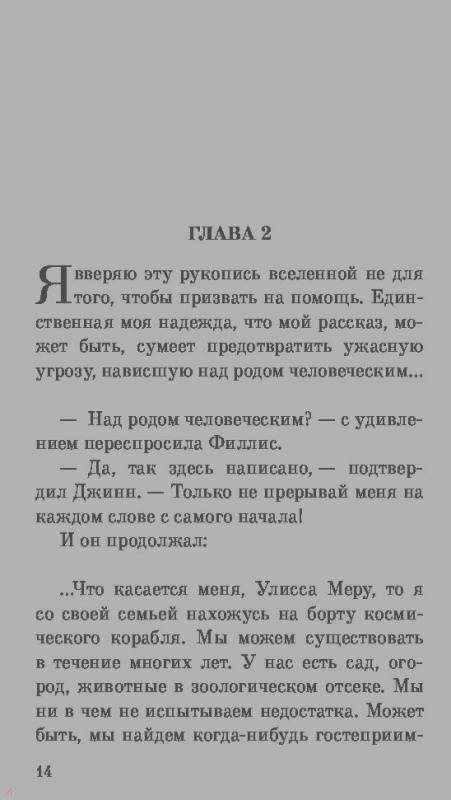 ГЛАВА 2

Я вверяю эту рукопись вселенной не для того, чтобы призвать на помощь. Единственная моя надежда, что мой рассказ, может быть, сумеет предотвратить ужасную угрозу, нависшую над родом человеческим...

— Над родом человеческим? — с удивлением переспросила Филлис.

— Да, так здесь написано, — подтвердил Джинн. — Только не прерывай меня на каждом слове с самого начала!

И он продолжал:

...Что касается меня, Улисса Меру, то я со своей семьей нахожусь на борту космического корабля. Мы можем существовать в течение многих лет. У нас есть сад, огород, животные в зоологическом отсеке. Мы ни в чем не испытываем недостатка. Может быть, мы найдем когда-нибудь гостеприим-

14